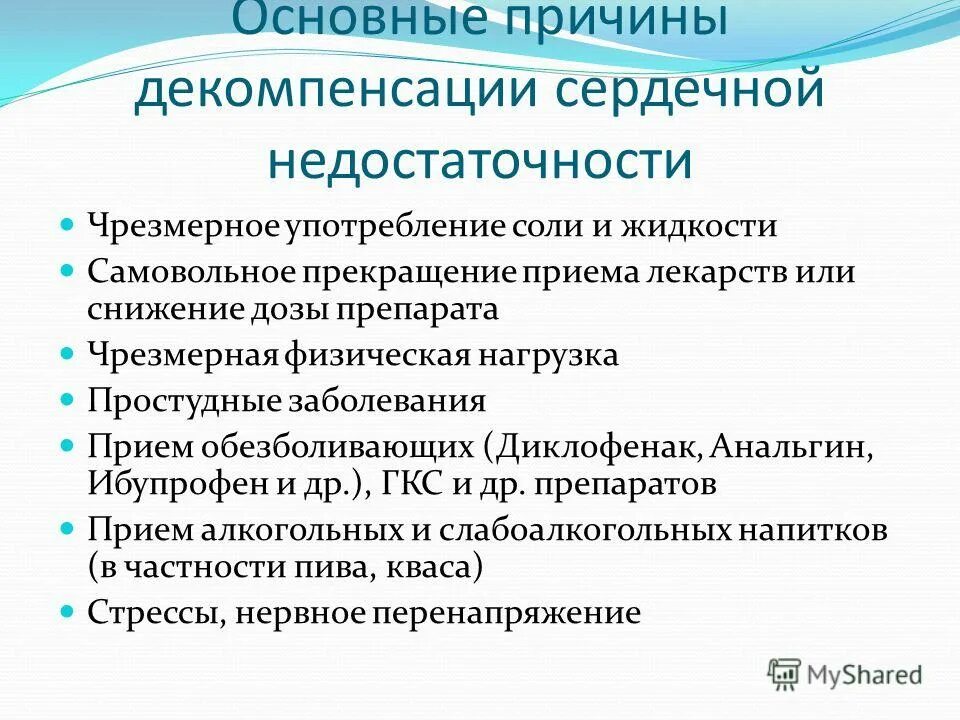 Основные причины декомпенсации сердечной недостаточности

- Чрезмерное употребление соли и жидкости
- Самовольное прекращение приема лекарств или снижение дозы препарата
- Чрезмерная физическая нагрузка
- Простудные заболевания
- Прием обезболивающих (Диклофенак, Анальгин, Ибупрофен и др.), ГКС и др. препаратов
- Прием алкогольных и слабоалкогольных напитков (в частности пива, кваса)
- Стрессы, нервное перенапряжение

MyShared